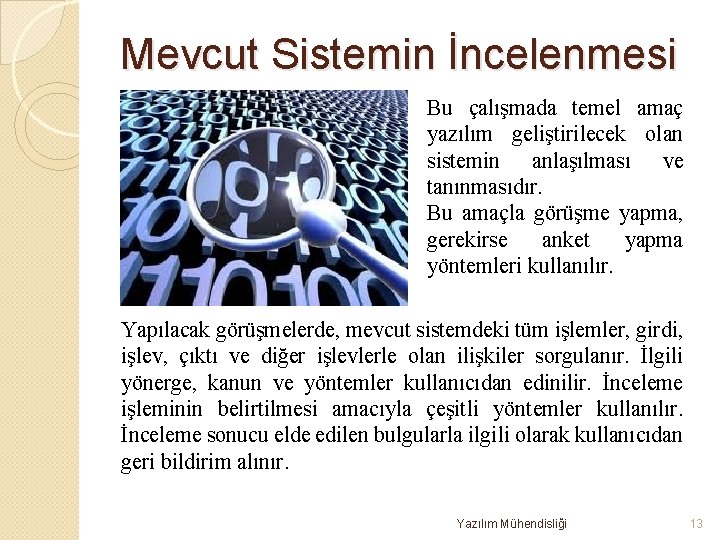 Mevcut Sistemin İncelenmesi

Bu çalışmada temel amaç yazılım geliştirilecek olan sistemin anlaşılması ve tanınmasıdır.
Bu amaçla görüşme yapma, gerekirse anket yapma yöntemleri kullanılır.

Yapılacak görüşmelerde, mevcut sistemdeki tüm işlemler, girdi, işlev, çıktı ve diğer işlevlerle olan ilişkiler sorgulanır. İlgili yönerge, kanun ve yöntemler kullanıcıdan edinilir. İnceleme işleminin belirtilmesi amacıyla çeşitli yöntemler kullanılır. İnceleme sonucu elde edilen bulgularla ilgili olarak kullanıcıdan geri bildirim alınır.

Yazılım Mühendisliği 13